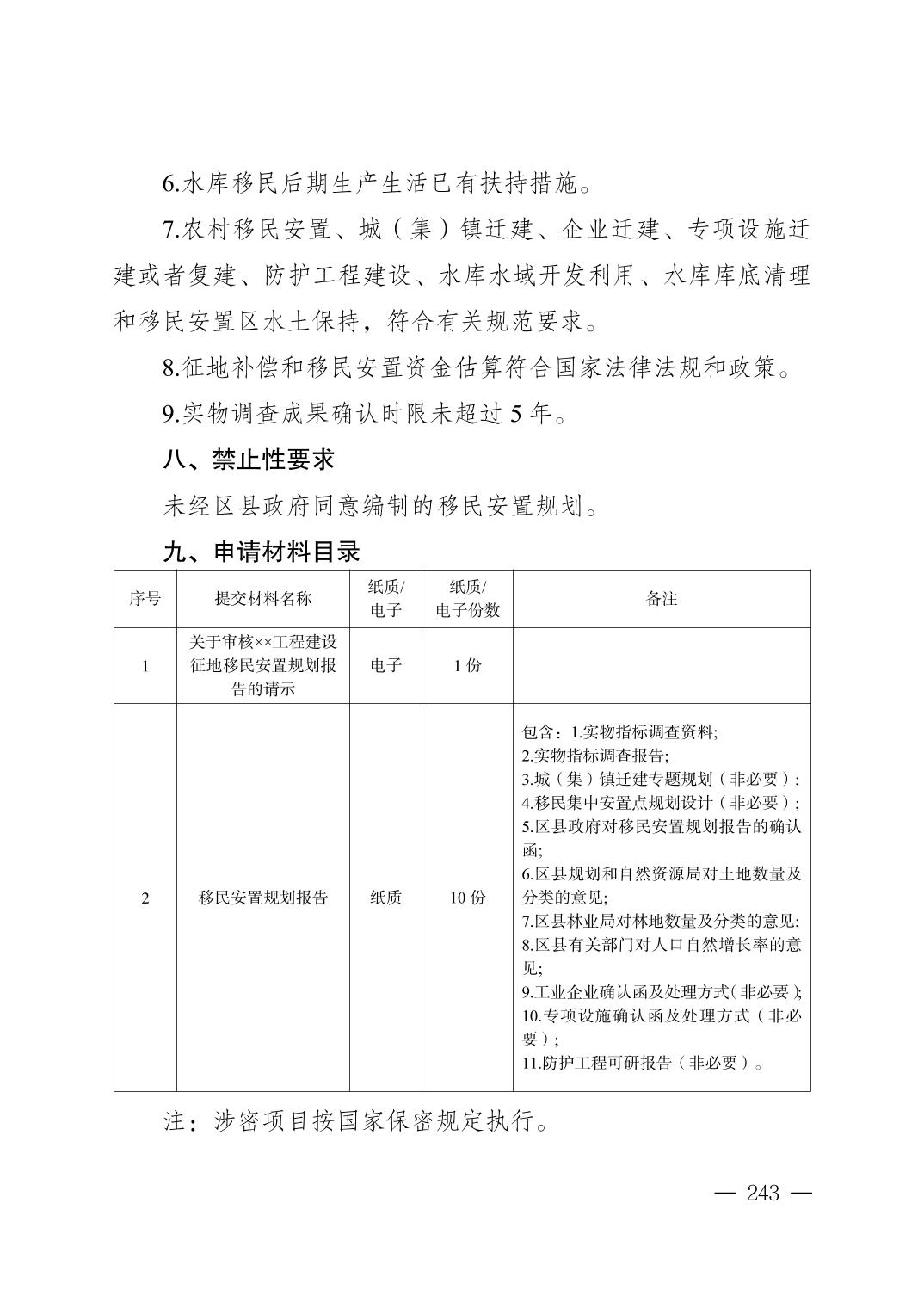 6.水库移民后期生产生活已有扶持措施。

7.农村移民安置、城（集）镇迁建、企业迁建、专项设施迁建或者复建、防护工程建设、水库水域开发利用、水库库底清理和移民安置区水土保持，符合有关规范要求。

8.征地补偿和移民安置资金估算符合国家法律法规和政策。

9.实物调查成果确认时限未超过 5 年。

八、禁止性要求

未经区县政府同意编制的移民安置规划。

九、申请材料目录

| 序号 | 提交材料名称 | 纸质/电子 | 纸质/电子份数 | 备注 |
|---|---|---|---|---|
| 1 | 关于审核××工程建设征地移民安置规划报告的请示 | 电子 | 1 份 | |
| 2 | 移民安置规划报告 | 纸质 | 10 份 | 包含：1.实物指标调查资料; 2.实物指标调查报告; 3.城（集）镇迁建专题规划（非必要）; 4.移民集中安置点规划设计（非必要）; 5.区县政府对移民安置规划报告的确认函; 6.区县规划和自然资源局对土地数量及分类的意见; 7.区县林业局对林地数量及分类的意见; 8.区县有关部门对人口自然增长率的意见; 9.工业企业确认函及处理方式(非必要); 10.专项设施确认函及处理方式（非必要）; 11.防护工程可研报告（非必要）。 |

注：涉密项目按国家保密规定执行。

— 243 —